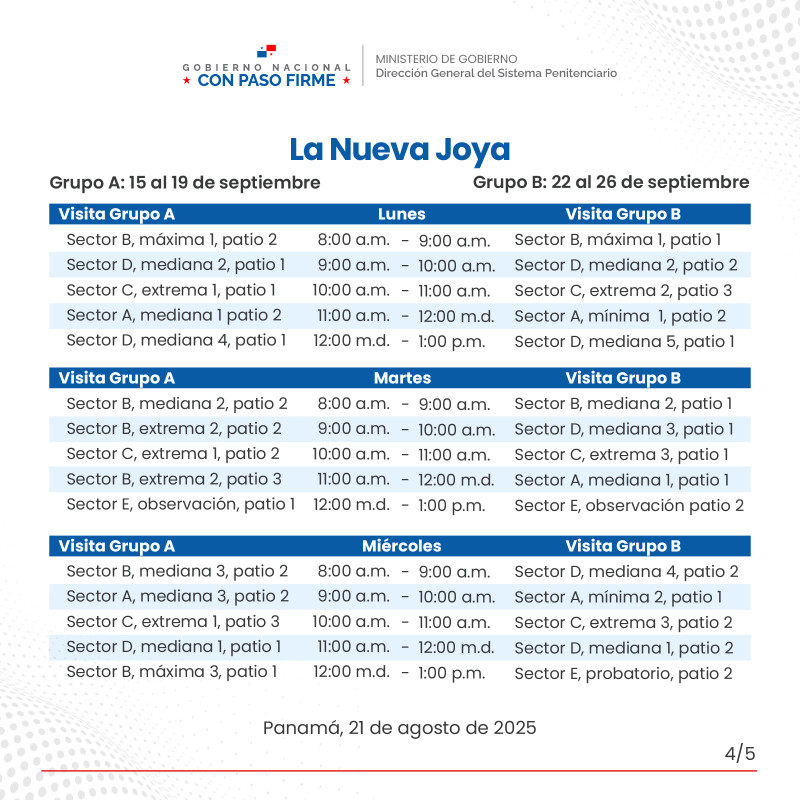 GOBIERNO NACIONAL
★ CON PASO FIRME ★

MINISTERIO DE GOBIERNO
Dirección General del Sistema Penitenciario

La Nueva Joya

Grupo A: 15 al 19 de septiembre

Grupo B: 22 al 26 de septiembre

| Visita Grupo A | Lunes | Visita Grupo B |
|---|---|---|
| Sector B, máxima 1, patio 2 | 8:00 a.m. - 9:00 a.m. | Sector B, máxima 1, patio 1 |
| Sector D, mediana 2, patio 1 | 9:00 a.m. - 10:00 a.m. | Sector D, mediana 2, patio 2 |
| Sector C, extrema 1, patio 1 | 10:00 a.m. - 11:00 a.m. | Sector C, extrema 2, patio 3 |
| Sector A, mediana 1 patio 2 | 11:00 a.m. - 12:00 m.d. | Sector A, mínima 1, patio 2 |
| Sector D, mediana 4, patio 1 | 12:00 m.d. - 1:00 p.m. | Sector D, mediana 5, patio 1 |

| Visita Grupo A | Martes | Visita Grupo B |
|---|---|---|
| Sector B, mediana 2, patio 2 | 8:00 a.m. - 9:00 a.m. | Sector B, mediana 2, patio 1 |
| Sector B, extrema 2, patio 2 | 9:00 a.m. - 10:00 a.m. | Sector D, mediana 3, patio 1 |
| Sector C, extrema 1, patio 2 | 10:00 a.m. - 11:00 a.m. | Sector C, extrema 3, patio 1 |
| Sector B, extrema 2, patio 3 | 11:00 a.m. - 12:00 m.d. | Sector A, mediana 1, patio 1 |
| Sector E, observación, patio 1 | 12:00 m.d. - 1:00 p.m. | Sector E, observación patio 2 |

| Visita Grupo A | Miércoles | Visita Grupo B |
|---|---|---|
| Sector B, mediana 3, patio 2 | 8:00 a.m. - 9:00 a.m. | Sector D, mediana 4, patio 2 |
| Sector A, mediana 3, patio 2 | 9:00 a.m. - 10:00 a.m. | Sector A, mínima 2, patio 1 |
| Sector C, extrema 1, patio 3 | 10:00 a.m. - 11:00 a.m. | Sector C, extrema 3, patio 2 |
| Sector D, mediana 1, patio 1 | 11:00 a.m. - 12:00 m.d. | Sector D, mediana 1, patio 2 |
| Sector B, máxima 3, patio 1 | 12:00 m.d. - 1:00 p.m. | Sector E, probatorio, patio 2 |

Panamá, 21 de agosto de 2025

4/5